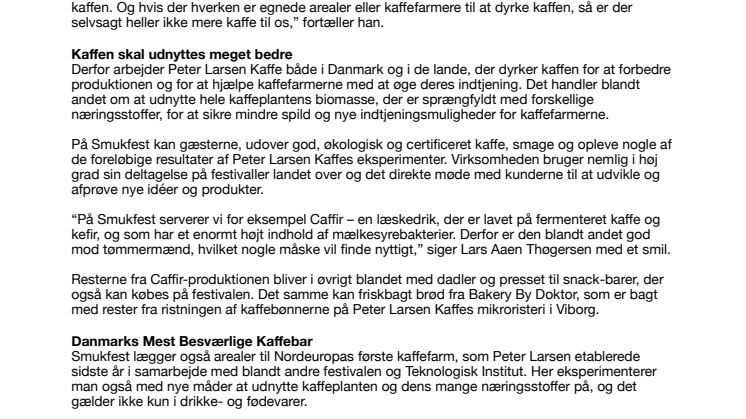 kaffen. Og hvis der hverken er egnede arealer eller kaffefarmere til at dyrke kaffen, så er der selvsagt heller ikke mere kaffe til os," fortæller han.

Kaffen skal udnyttes meget bedre
Derfor arbejder Peter Larsen Kaffe både i Danmark og i de lande, der dyrker kaffen for at forbedre produktionen og for at hjælpe kaffefarmerne med at øge deres indtjening. Det handler blandt andet om at udnytte hele kaffeplantens biomasse, der er sprængfyldt med forskellige næringsstoffer, for at sikre mindre spild og nye indtjeningsmuligheder for kaffefarmerne.

På Smukfest kan gæsterne, udover god, økologisk og certificeret kaffe, smage og opleve nogle af de foreløbige resultater af Peter Larsen Kaffes eksperimenter. Virksomheden bruger nemlig i høj grad sin deltagelse på festivaller landet over og det direkte møde med kunderne til at udvikle og afprøve nye idéer og produkter.

"På Smukfest serverer vi for eksempel Caffir – en læskedrik, der er lavet på fermenteret kaffe og kefir, og som har et enormt højt indhold af mælkesyrebakterier. Derfor er den blandt andet god mod tømmermænd, hvilket nogle måske vil finde nyttigt," siger Lars Aaen Thøgersen med et smil.

Resterne fra Caffir-produktionen bliver i øvrigt blandet med dadler og presset til snack-barer, der også kan købes på festivalen. Det samme kan friskbagt brød fra Bakery By Doktor, som er bagt med rester fra ristningen af kaffebønnerne på Peter Larsen Kaffes mikroristeri i Viborg.

Danmarks Mest Besværlige Kaffebar
Smukfest lægger også arealer til Nordeuropas første kaffefarm, som Peter Larsen etablerede sidste år i samarbejde med blandt andre festivalen og Teknologisk Institut. Her eksperimenterer man også med nye måder at udnytte kaffeplanten og dens mange næringsstoffer på, og det gælder ikke kun i drikke- og fødevarer.